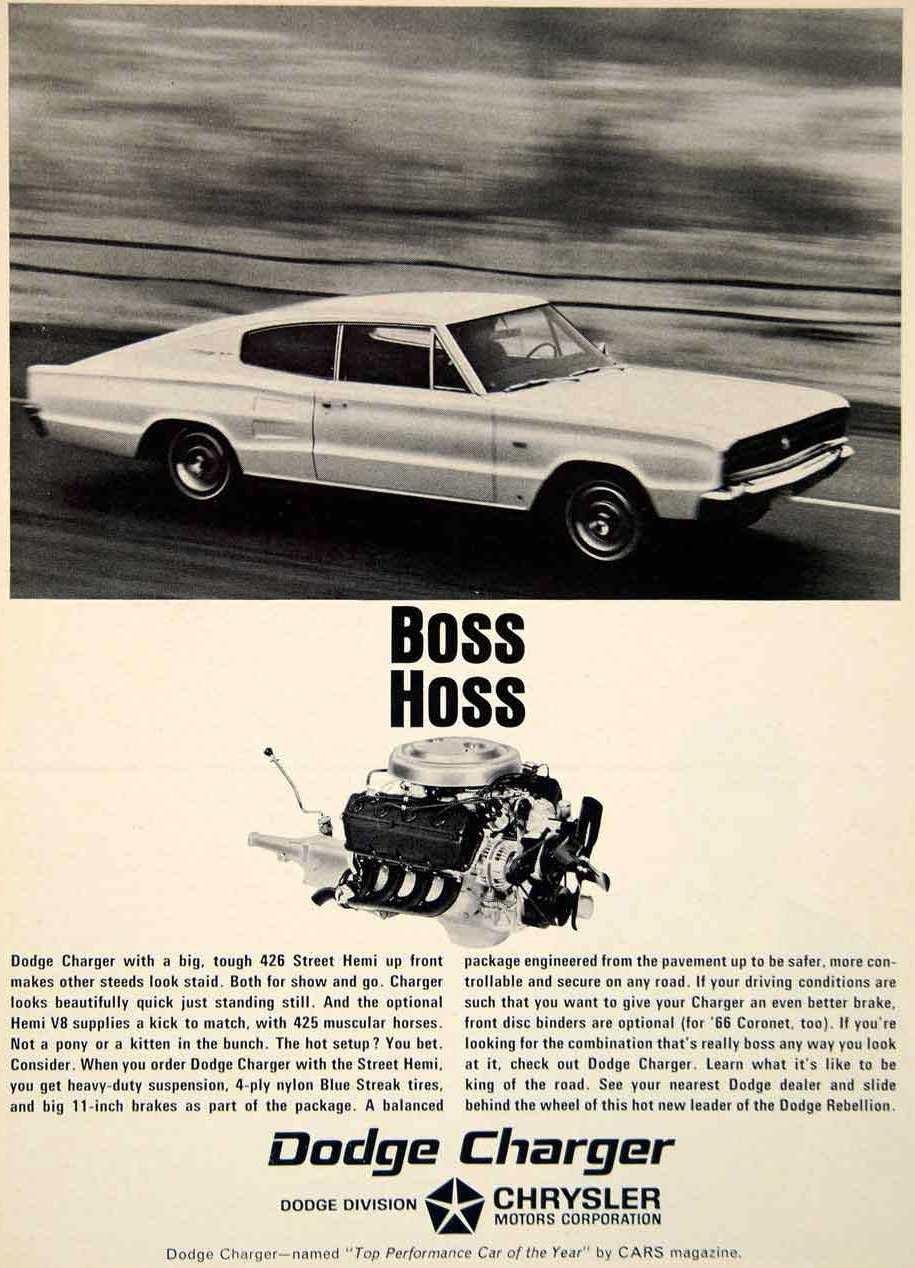 Boss
Hoss

Dodge Charger with a big, tough 426 Street Hemi up front makes other steeds look staid. Both for show and go. Charger looks beautifully quick just standing still. And the optional Hemi V8 supplies a kick to match, with 425 muscular horses. Not a pony or a kitten in the bunch. The hot setup? You bet. Consider. When you order Dodge Charger with the Street Hemi, you get heavy-duty suspension, 4-ply nylon Blue Streak tires, and big 11-inch brakes as part of the package. A balanced package engineered from the pavement up to be safer, more controllable and secure on any road. If your driving conditions are such that you want to give your Charger an even better brake, front disc binders are optional (for '66 Coronet, too). If you're looking for the combination that's really boss any way you look at it, check out Dodge Charger. Learn what it's like to be king of the road. See your nearest Dodge dealer and slide behind the wheel of this hot new leader of the Dodge Rebellion.

Dodge Charger

DODGE DIVISION
CHRYSLER
MOTORS CORPORATION

Dodge Charger—named "Top Performance Car of the Year" by CARS magazine.